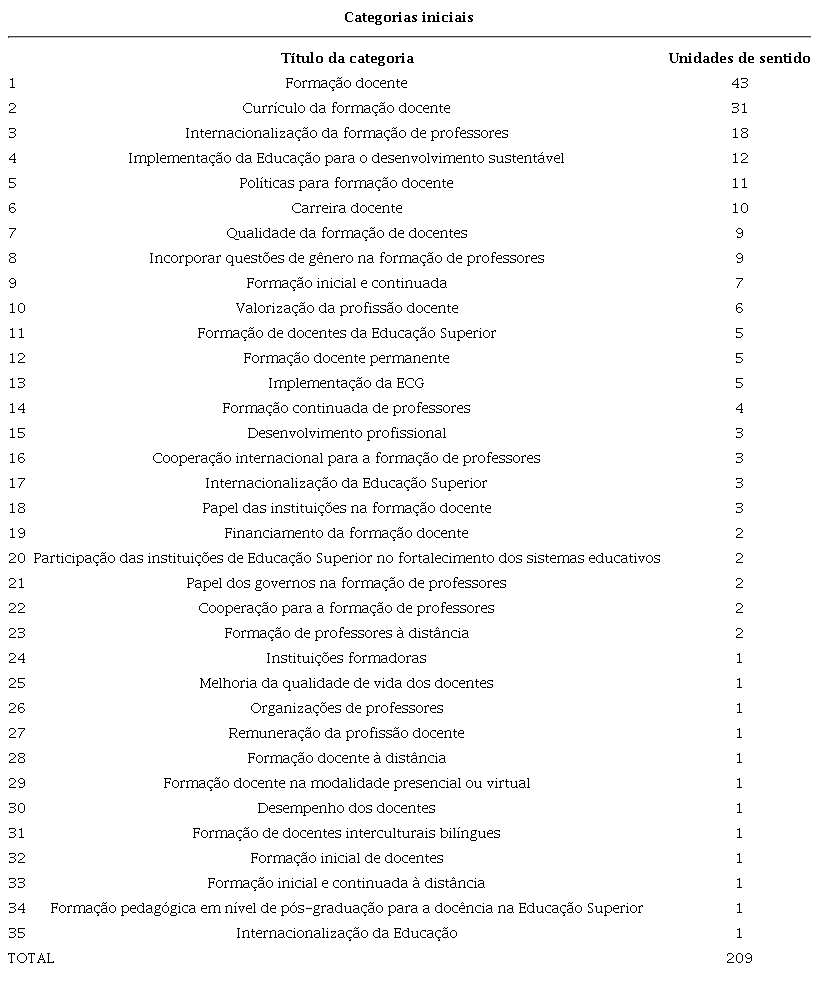 Categorias iniciais

| | Título da categoria | Unidades de sentido |
|---|---|---|
| 1 | Formação docente | 43 |
| 2 | Currículo da formação docente | 31 |
| 3 | Internacionalização da formação de professores | 18 |
| 4 | Implementação da Educação para o desenvolvimento sustentável | 12 |
| 5 | Políticas para formação docente | 11 |
| 6 | Carreira docente | 10 |
| 7 | Qualidade da formação de docentes | 9 |
| 8 | Incorporar questões de gênero na formação de professores | 9 |
| 9 | Formação inicial e continuada | 7 |
| 10 | Valorização da profissão docente | 6 |
| 11 | Formação de docentes da Educação Superior | 5 |
| 12 | Formação docente permanente | 5 |
| 13 | Implementação da ECG | 5 |
| 14 | Formação continuada de professores | 4 |
| 15 | Desenvolvimento profissional | 3 |
| 16 | Cooperação internacional para a formação de professores | 3 |
| 17 | Internacionalização da Educação Superior | 3 |
| 18 | Papel das instituições na formação docente | 3 |
| 19 | Financiamento da formação docente | 2 |
| 20 | Participação das instituições de Educação Superior no fortalecimento dos sistemas educativos | 2 |
| 21 | Papel dos governos na formação de professores | 2 |
| 22 | Cooperação para a formação de professores | 2 |
| 23 | Formação de professores à distância | 2 |
| 24 | Instituições formadoras | 1 |
| 25 | Melhoria da qualidade de vida dos docentes | 1 |
| 26 | Organizações de professores | 1 |
| 27 | Remuneração da profissão docente | 1 |
| 28 | Formação docente à distância | 1 |
| 29 | Formação docente na modalidade presencial ou virtual | 1 |
| 30 | Desempenho dos docentes | 1 |
| 31 | Formação de docentes interculturais bilíngues | 1 |
| 32 | Formação inicial de docentes | 1 |
| 33 | Formação inicial e continuada à distância | 1 |
| 34 | Formação pedagógica em nível de pós-graduação para a docência na Educação Superior | 1 |
| 35 | Internacionalização da Educação | 1 |
| TOTAL | | 209 |